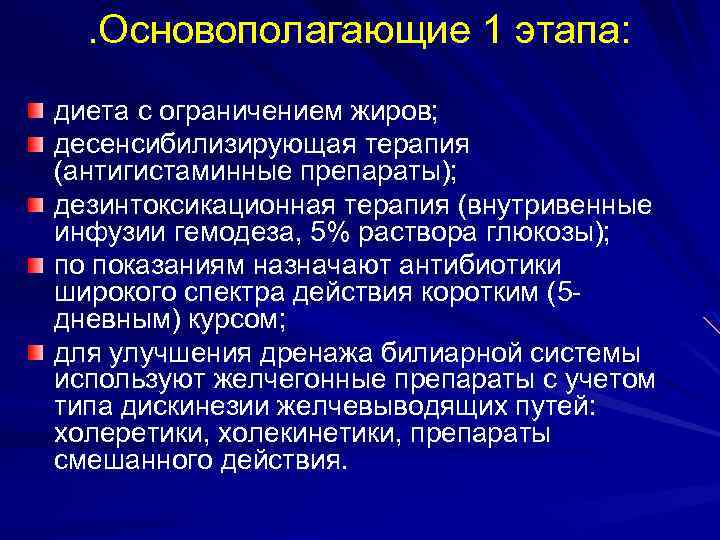 .Основополагающие 1 этапа:

диета с ограничением жиров;

десенсибилизирующая терапия (антигистаминные препараты);

дезинтоксикационная терапия (внутривенные инфузии гемодеза, 5% раствора глюкозы);

по показаниям назначают антибиотики широкого спектра действия коротким (5-дневным) курсом;

для улучшения дренажа билиарной системы используют желчегонные препараты с учетом типа дискинезии желчевыводящих путей: холеретики, холекинетики, препараты смешанного действия.